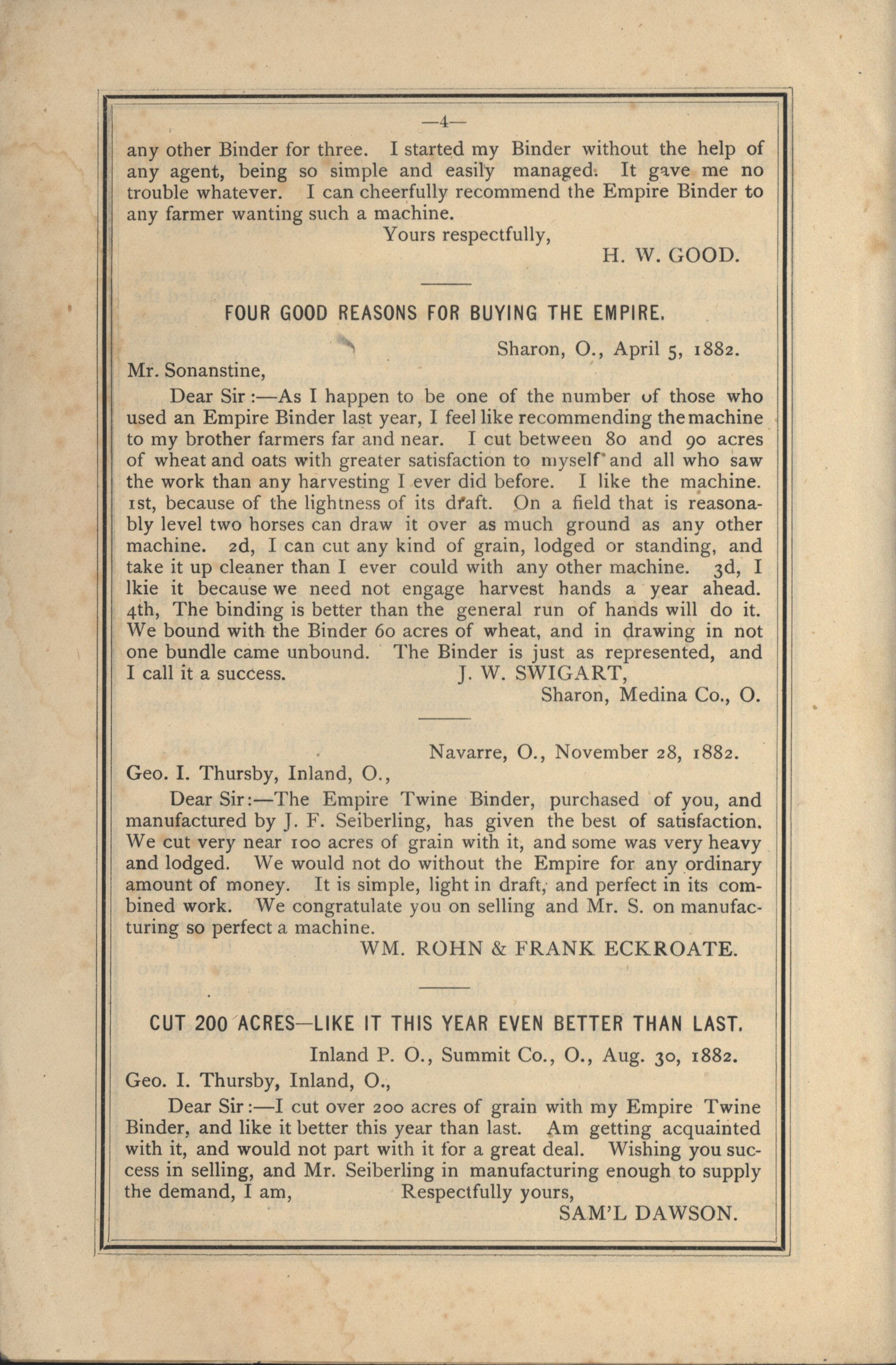 —4—

any other Binder for three. I started my Binder without the help of any agent, being so simple and easily managed. It gave me no trouble whatever. I can cheerfully recommend the Empire Binder to any farmer wanting such a machine.

Yours respectfully,

H. W. GOOD.

FOUR GOOD REASONS FOR BUYING THE EMPIRE.

Sharon, O., April 5, 1882.

Mr. Sonanstine,

Dear Sir:—As I happen to be one of the number of those who used an Empire Binder last year, I feel like recommending the machine to my brother farmers far and near. I cut between 80 and 90 acres of wheat and oats with greater satisfaction to myself and all who saw the work than any harvesting I ever did before. I like the machine. 1st, because of the lightness of its draft. On a field that is reasonably level two horses can draw it over as much ground as any other machine. 2d, I can cut any kind of grain, lodged or standing, and take it up cleaner than I ever could with any other machine. 3d, I lkie it because we need not engage harvest hands a year ahead. 4th, The binding is better than the general run of hands will do it. We bound with the Binder 60 acres of wheat, and in drawing in not one bundle came unbound. The Binder is just as represented, and I call it a success.

J. W. SWIGART,

Sharon, Medina Co., O.

Navarre, O., November 28, 1882.

Geo. I. Thursby, Inland, O.,

Dear Sir:—The Empire Twine Binder, purchased of you, and manufactured by J. F. Seiberling, has given the best of satisfaction. We cut very near 100 acres of grain with it, and some was very heavy and lodged. We would not do without the Empire for any ordinary amount of money. It is simple, light in draft, and perfect in its combined work. We congratulate you on selling and Mr. S. on manufacturing so perfect a machine.

WM. ROHN & FRANK ECKROATE.

CUT 200 ACRES—LIKE IT THIS YEAR EVEN BETTER THAN LAST.

Inland P. O., Summit Co., O., Aug. 30, 1882.

Geo. I. Thursby, Inland, O.,

Dear Sir:—I cut over 200 acres of grain with my Empire Twine Binder, and like it better this year than last. Am getting acquainted with it, and would not part with it for a great deal. Wishing you success in selling, and Mr. Seiberling in manufacturing enough to supply the demand, I am,

Respectfully yours,

SAM'L DAWSON.